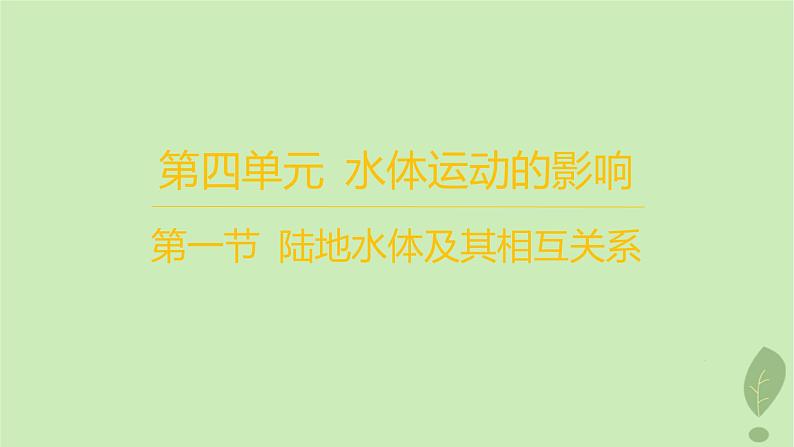 第四单元 水体运动的影响

第一节 陆地水体及其相互关系